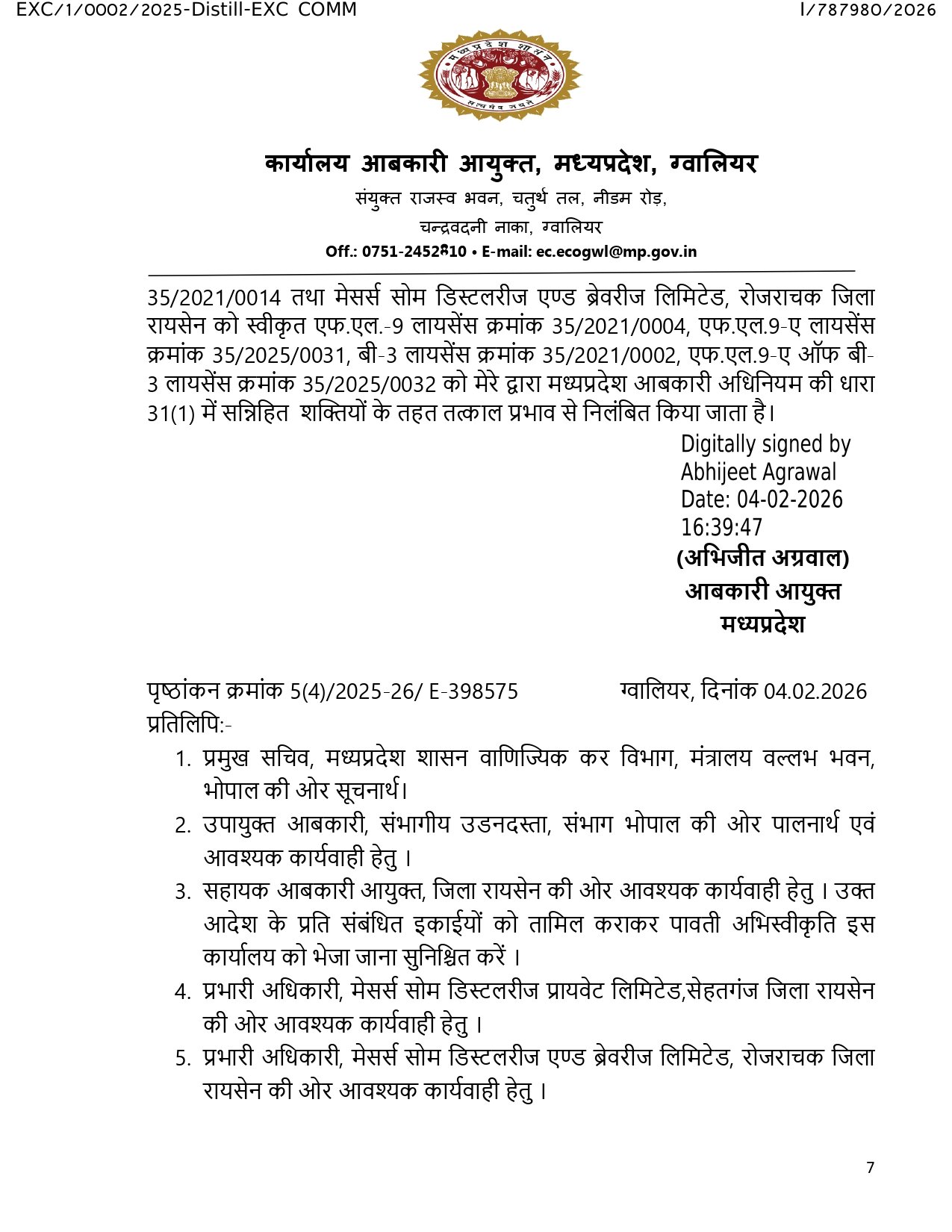 EXC/1/0002/2025-Distill-EXC COMM

I/787980/2026

मध्यप्रदेश शासन

सत्यमेव जयते

कार्यालय आबकारी आयुक्त, मध्यप्रदेश, ग्वालियर

संयुक्त राजस्व भवन, चतुर्थ तल, नीडम रोड़,

चन्द्रवदनी नाका, ग्वालियर

Off.: 0751-2452810 • E-mail: ec.ecogwl@mp.gov.in

35/2021/0014 तथा मेसर्स सोम डिस्टलरीज एण्ड ब्रेवरीज लिमिटेड, रोजराचक जिला रायसेन को स्वीकृत एफ.एल.-9 लायसेंस क्रमांक 35/2021/0004, एफ.एल.9-ए लायसेंस क्रमांक 35/2025/0031, बी-3 लायसेंस क्रमांक 35/2021/0002, एफ.एल.9-ए ऑफ बी-3 लायसेंस क्रमांक 35/2025/0032 को मेरे द्वारा मध्यप्रदेश आबकारी अधिनियम की धारा 31(1) में सन्निहित शक्तियों के तहत तत्काल प्रभाव से निलंबित किया जाता है।

Digitally signed by Abhijeet Agrawal
Date: 04-02-2026 16:39:47

(अभिजीत अग्रवाल)
आबकारी आयुक्त
मध्यप्रदेश

पृष्ठांकन क्रमांक 5(4)/2025-26/ E-398575

ग्वालियर, दिनांक 04.02.2026

प्रतिलिपि:-

1. प्रमुख सचिव, मध्यप्रदेश शासन वाणिज्यिक कर विभाग, मंत्रालय वल्लभ भवन, भोपाल की ओर सूचनार्थ।
2. उपायुक्त आबकारी, संभागीय उडनदस्ता, संभाग भोपाल की ओर पालनार्थ एवं आवश्यक कार्यवाही हेतु ।
3. सहायक आबकारी आयुक्त, जिला रायसेन की ओर आवश्यक कार्यवाही हेतु । उक्त आदेश के प्रति संबंधित इकाईयों को तामिल कराकर पावती अभिस्वीकृति इस कार्यालय को भेजा जाना सुनिश्चित करें ।
4. प्रभारी अधिकारी, मेसर्स सोम डिस्टलरीज प्रायवेट लिमिटेड,सेहतगंज जिला रायसेन की ओर आवश्यक कार्यवाही हेतु ।
5. प्रभारी अधिकारी, मेसर्स सोम डिस्टलरीज एण्ड ब्रेवरीज लिमिटेड, रोजराचक जिला रायसेन की ओर आवश्यक कार्यवाही हेतु ।

7